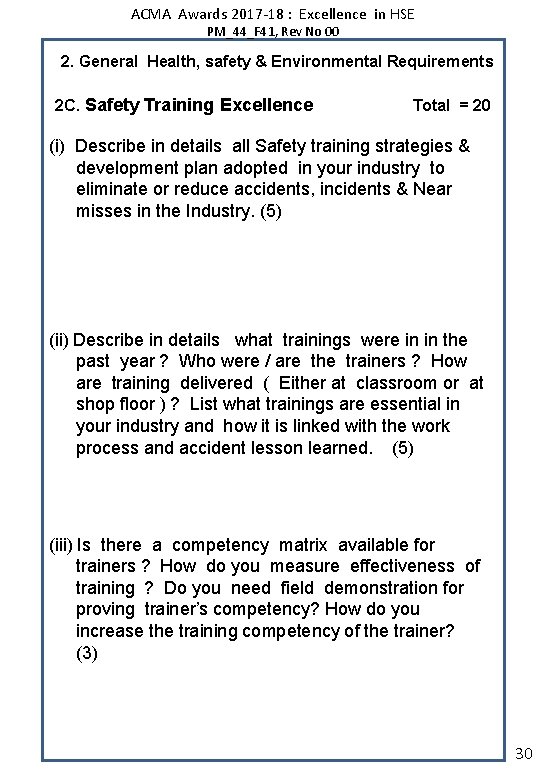 ACMA Awards 2017-18 : Excellence in HSE
PM_44_F41, Rev No 00

2. General Health, safety & Environmental Requirements

2C. Safety Training Excellence Total = 20

(i) Describe in details all Safety training strategies & development plan adopted in your industry to eliminate or reduce accidents, incidents & Near misses in the Industry. (5)

(ii) Describe in details what trainings were in in the past year ? Who were / are the trainers ? How are training delivered ( Either at classroom or at shop floor ) ? List what trainings are essential in your industry and how it is linked with the work process and accident lesson learned. (5)

(iii) Is there a competency matrix available for trainers ? How do you measure effectiveness of training ? Do you need field demonstration for proving trainer's competency? How do you increase the training competency of the trainer? (3)

30